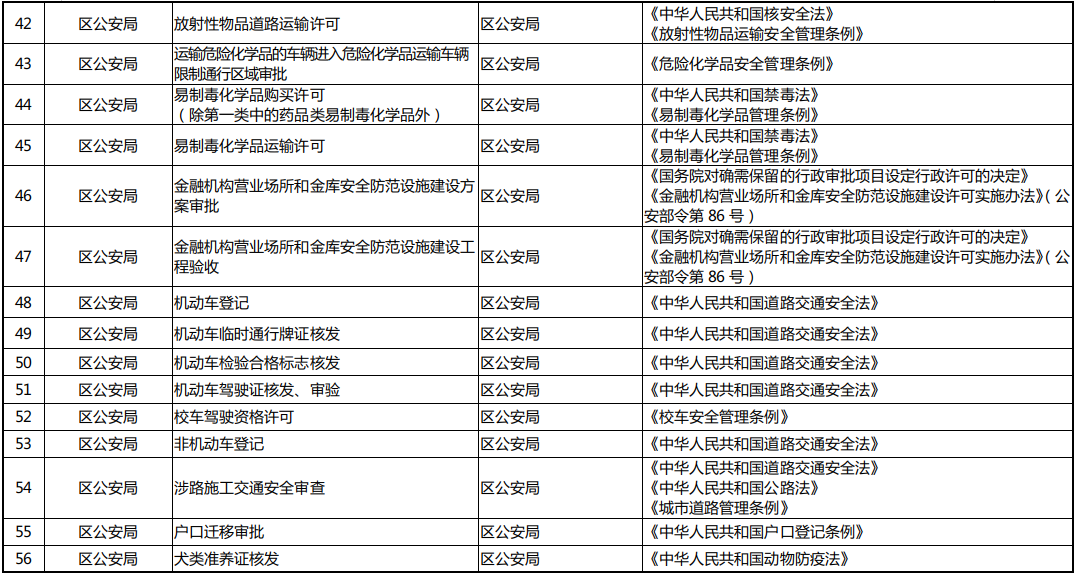 | 42 | 区公安局 | 放射性物品道路运输许可 | 区公安局 | 《中华人民共和国核安全法》《放射性物品运输安全管理条例》 |
|---|---|---|---|---|
| 43 | 区公安局 | 运输危险化学品的车辆进入危险化学品运输车辆限制通行区域审批 | 区公安局 | 《危险化学品安全管理条例》 |
| 44 | 区公安局 | 易制毒化学品购买许可（除第一类中的药品类易制毒化学品外） | 区公安局 | 《中华人民共和国禁毒法》《易制毒化学品管理条例》 |
| 45 | 区公安局 | 易制毒化学品运输许可 | 区公安局 | 《中华人民共和国禁毒法》《易制毒化学品管理条例》 |
| 46 | 区公安局 | 金融机构营业场所和金库安全防范设施建设方案审批 | 区公安局 | 《国务院对确需保留的行政审批项目设定行政许可的决定》《金融机构营业场所和金库安全防范设施建设许可实施办法》（公安部令第86号） |
| 47 | 区公安局 | 金融机构营业场所和金库安全防范设施建设工程验收 | 区公安局 | 《国务院对确需保留的行政审批项目设定行政许可的决定》《金融机构营业场所和金库安全防范设施建设许可实施办法》（公安部令第86号） |
| 48 | 区公安局 | 机动车登记 | 区公安局 | 《中华人民共和国道路交通安全法》 |
| 49 | 区公安局 | 机动车临时通行牌证核发 | 区公安局 | 《中华人民共和国道路交通安全法》 |
| 50 | 区公安局 | 机动车检验合格标志核发 | 区公安局 | 《中华人民共和国道路交通安全法》 |
| 51 | 区公安局 | 机动车驾驶证核发、审验 | 区公安局 | 《中华人民共和国道路交通安全法》 |
| 52 | 区公安局 | 校车驾驶资格许可 | 区公安局 | 《校车安全管理条例》 |
| 53 | 区公安局 | 非机动车登记 | 区公安局 | 《中华人民共和国道路交通安全法》 |
| 54 | 区公安局 | 涉路施工交通安全审查 | 区公安局 | 《中华人民共和国道路交通安全法》《中华人民共和国公路法》《城市道路管理条例》 |
| 55 | 区公安局 | 户口迁移审批 | 区公安局 | 《中华人民共和国户口登记条例》 |
| 56 | 区公安局 | 犬类准养证核发 | 区公安局 | 《中华人民共和国动物防疫法》 |